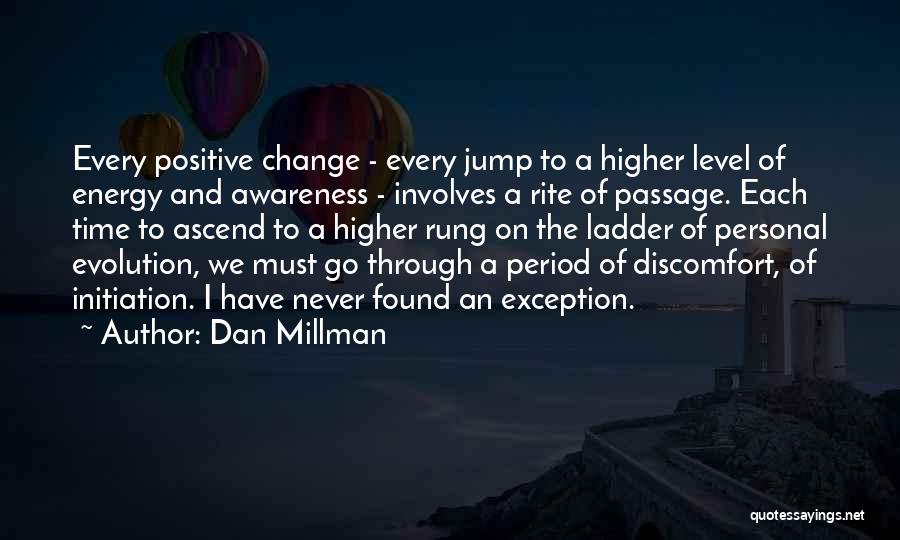 Every positive change - every jump to a higher level of energy and awareness - involves a rite of passage. Each time to ascend to a higher rung on the ladder of personal evolution, we must go through a period of discomfort, of initiation. I have never found an exception.

~ Author: Dan Millman

quotessayings.net